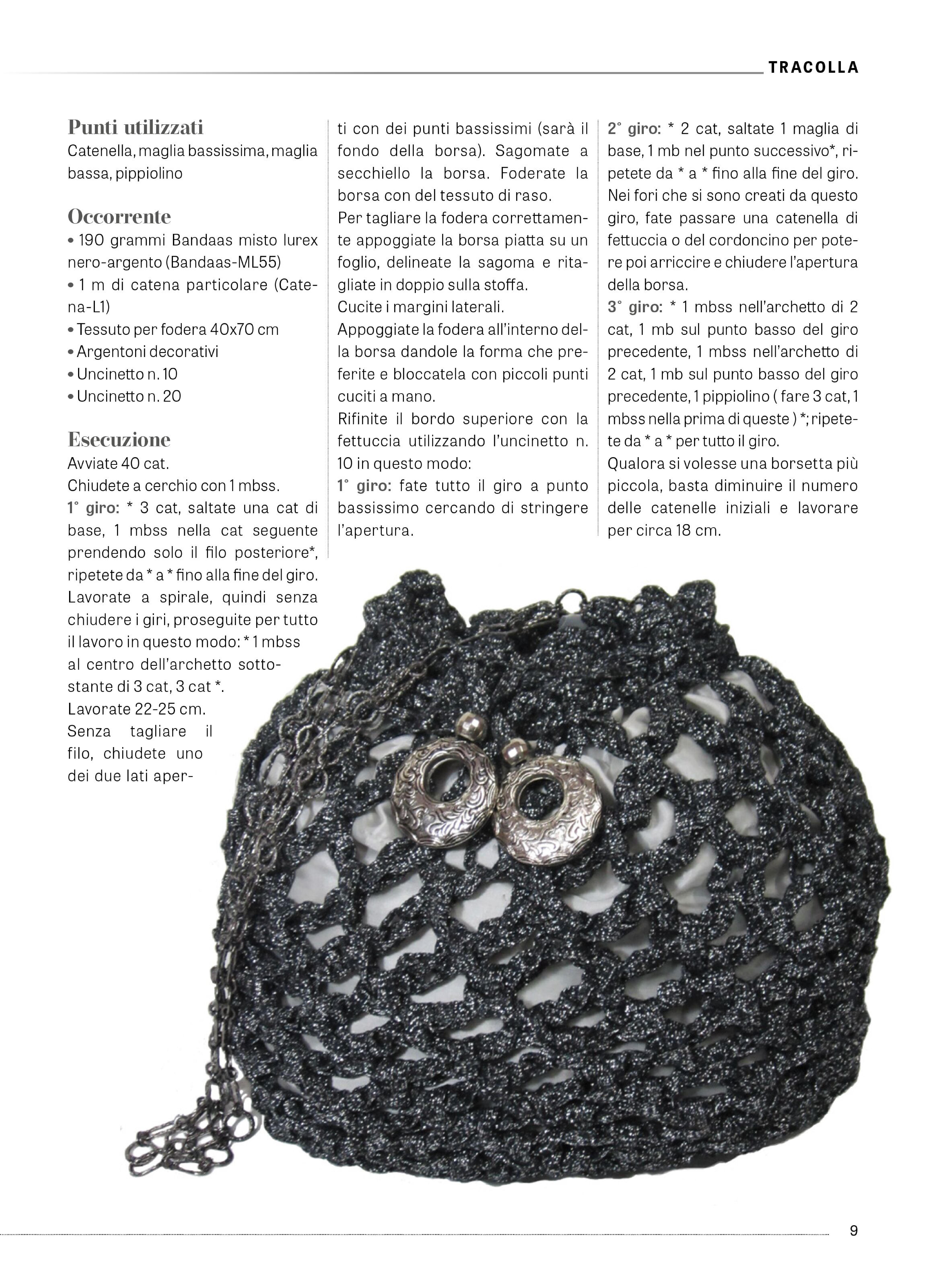 TRACOLLA

Punti utilizzati
Catenella, maglia bassissima, maglia bassa, pippiolino

Occorrente
• 190 grammi Bandaas misto lurex nero-argento (Bandaas-ML55)
• 1 m di catena particolare (Catena-L1)
• Tessuto per fodera 40x70 cm
• Argentoni decorativi
• Uncinetto n. 10
• Uncinetto n. 20

Esecuzione
Avviate 40 cat.
Chiudete a cerchio con 1 mbss.
1° giro: * 3 cat, saltate una cat di base, 1 mbss nella cat seguente prendendo solo il filo posteriore*, ripetete da * a * fino alla fine del giro.
Lavorate a spirale, quindi senza chiudere i giri, proseguite per tutto il lavoro in questo modo: * 1 mbss al centro dell'archetto sottostante di 3 cat, 3 cat *.
Lavorate 22-25 cm.
Senza tagliare il filo, chiudete uno dei due lati aperti con dei punti bassissimi (sarà il fondo della borsa). Sagomate a secchiello la borsa. Foderate la borsa con del tessuto di raso.
Per tagliare la fodera correttamente appoggiate la borsa piatta su un foglio, delineate la sagoma e ritagliate in doppio sulla stoffa.
Cucite i margini laterali.
Appoggiate la fodera all'interno della borsa dandole la forma che preferite e bloccatela con piccoli punti cuciti a mano.
Rifinite il bordo superiore con la fettuccia utilizzando l'uncinetto n. 10 in questo modo:
1° giro: fate tutto il giro a punto bassissimo cercando di stringere l'apertura.
2° giro: * 2 cat, saltate 1 maglia di base, 1 mb nel punto successivo*, ripetete da * a * fino alla fine del giro.
Nei fori che si sono creati da questo giro, fate passare una catenella di fettuccia o del cordoncino per potere poi arriccire e chiudere l'apertura della borsa.
3° giro: * 1 mbss nell'archetto di 2 cat, 1 mb sul punto basso del giro precedente, 1 mbss nell'archetto di 2 cat, 1 mb sul punto basso del giro precedente, 1 pippiolino ( fare 3 cat, 1 mbss nella prima di queste ) *; ripetete da * a * per tutto il giro.
Qualora si volesse una borsetta più piccola, basta diminuire il numero delle catenelle iniziali e lavorare per circa 18 cm.

9